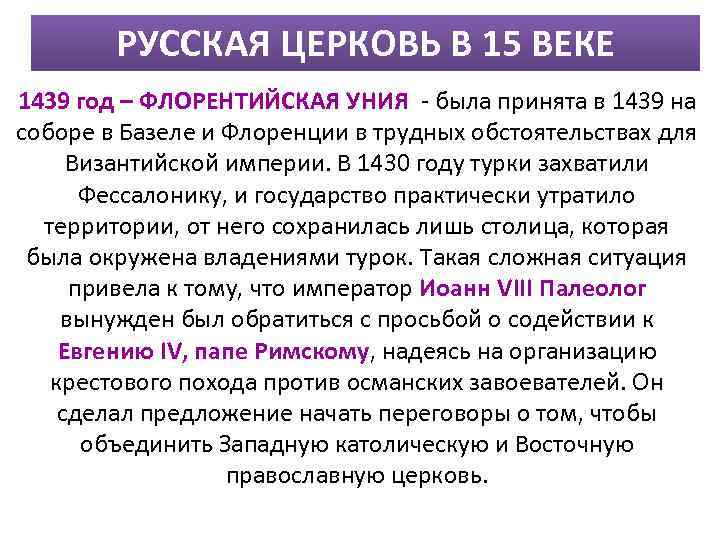 РУССКАЯ ЦЕРКОВЬ В 15 ВЕКЕ

1439 год – ФЛОРЕНТИЙСКАЯ УНИЯ - была принята в 1439 на соборе в Базеле и Флоренции в трудных обстоятельствах для Византийской империи. В 1430 году турки захватили Фессалонику, и государство практически утратило территории, от него сохранилась лишь столица, которая была окружена владениями турок. Такая сложная ситуация привела к тому, что император Иоанн VIII Палеолог вынужден был обратиться с просьбой о содействии к Евгению IV, папе Римскому, надеясь на организацию крестового похода против османских завоевателей. Он сделал предложение начать переговоры о том, чтобы объединить Западную католическую и Восточную православную церковь.